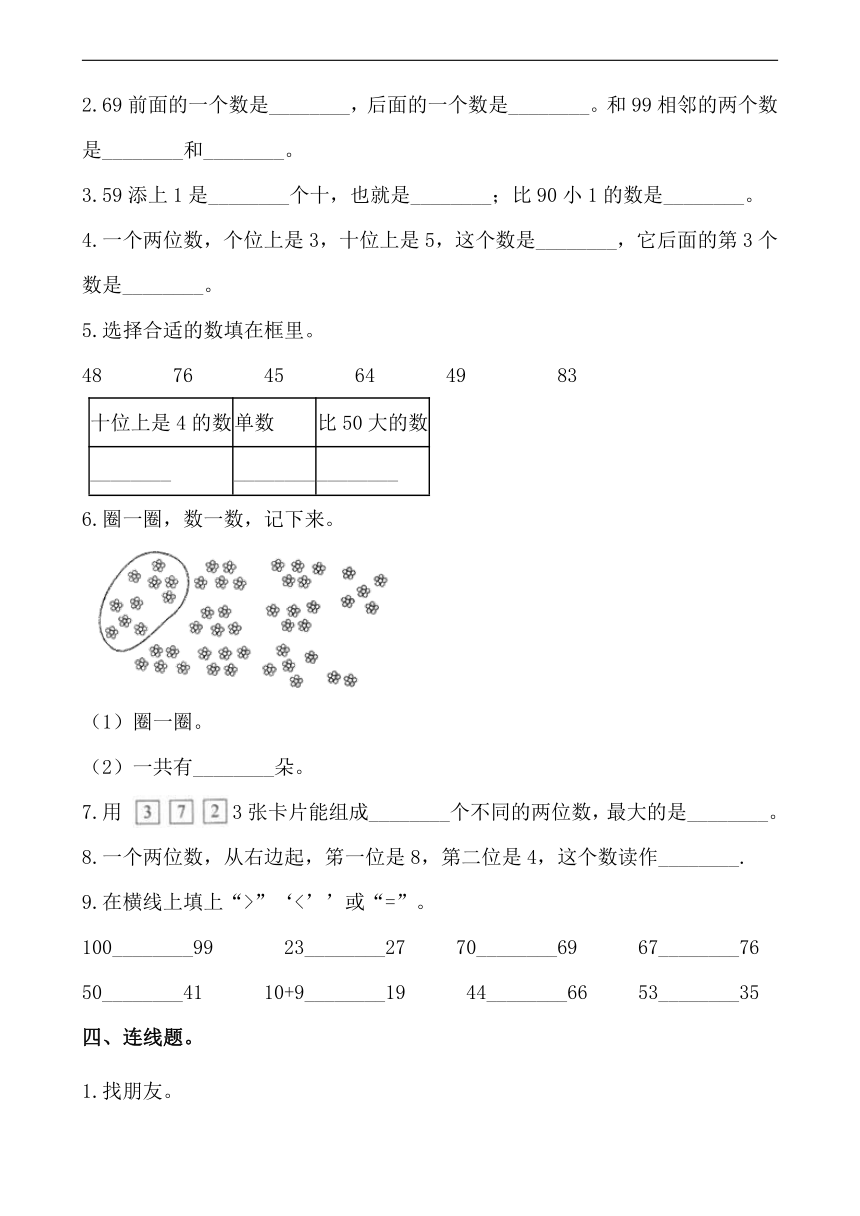 2.69 前面的一个数是________，后面的一个数是________。和 99 相邻的两个数是________和________。

3.59 添上 1 是________个十，也就是________；比 90 小 1 的数是________。

4.一个两位数，个位上是 3，十位上是 5，这个数是________，它后面的第 3 个数是________。

5.选择合适的数填在框里。

48　　76　　45　　64　　49　　83

| 十位上是 4 的数 | 单数 | 比 50 大的数 |
|---|---|---|
| ________ | ________ | ________ |

6.圈一圈，数一数，记下来。

（1）圈一圈。

（2）一共有________朵。

7.用 3 7 2 3 张卡片能组成________个不同的两位数，最大的是________。

8.一个两位数，从右边起，第一位是 8，第二位是 4，这个数读作________.

9.在横线上填上“>”‘<’’或“=”。

100________99　　23________27　　70________69　　67________76

50________41　　10+9________19　　44________66　　53________35

四、连线题。

1.找朋友。